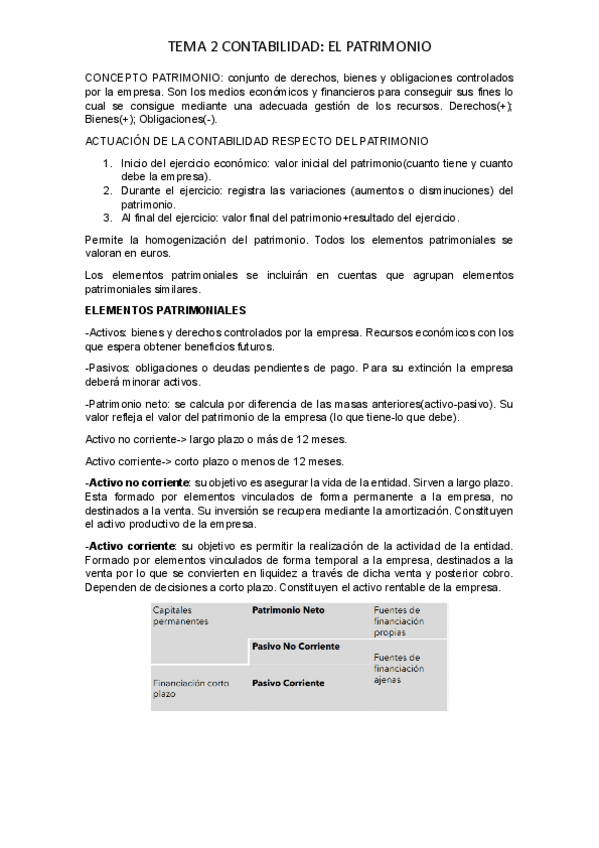 TEMA 2 CONTABILIDAD: EL PATRIMONIO

CONCEPTO PATRIMONIO: conjunto de derechos, bienes y obligaciones controlados por la empresa. Son los medios económicos y financieros para conseguir sus fines lo cual se consigue mediante una adecuada gestión de los recursos. Derechos(+); Bienes(+); Obligaciones(-).

ACTUACIÓN DE LA CONTABILIDAD RESPECTO DEL PATRIMONIO

1. Inicio del ejercicio económico: valor inicial del patrimonio(cuanto tiene y cuanto debe la empresa).
2. Durante el ejercicio: registra las variaciones (aumentos o disminuciones) del patrimonio.
3. Al final del ejercicio: valor final del patrimonio+resultado del ejercicio.

Permite la homogenización del patrimonio. Todos los elementos patrimoniales se valoran en euros.

Los elementos patrimoniales se incluirán en cuentas que agrupan elementos patrimoniales similares.

ELEMENTOS PATRIMONIALES

-Activos: bienes y derechos controlados por la empresa. Recursos económicos con los que espera obtener beneficios futuros.

-Pasivos: obligaciones o deudas pendientes de pago. Para su extinción la empresa deberá minorar activos.

-Patrimonio neto: se calcula por diferencia de las masas anteriores(activo-pasivo). Su valor refleja el valor del patrimonio de la empresa (lo que tiene-lo que debe).

Activo no corriente-> largo plazo o más de 12 meses.

Activo corriente-> corto plazo o menos de 12 meses.

-Activo no corriente: su objetivo es asegurar la vida de la entidad. Sirven a largo plazo. Esta formado por elementos vinculados de forma permanente a la empresa, no destinados a la venta. Su inversión se recupera mediante la amortización. Constituyen el activo productivo de la empresa.

-Activo corriente: su objetivo es permitir la realización de la actividad de la entidad. Formado por elementos vinculados de forma temporal a la empresa, destinados a la venta por lo que se convierten en liquidez a través de dicha venta y posterior cobro. Dependen de decisiones a corto plazo. Constituyen el activo rentable de la empresa.

| Capitales permanentes | Patrimonio Neto | Fuentes de financiación propias |
|---|---|---|
| | Pasivo No Corriente | Fuentes de financiación ajenas |
| Financiación corto plazo | Pasivo Corriente | |